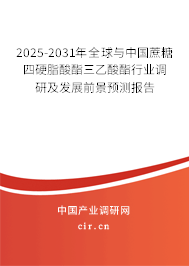 2025-2031年全球与中国蔗糖四硬脂酸酯三乙酸酯行业调研及发展前景预测报告

中国产业调研网
cir.cn